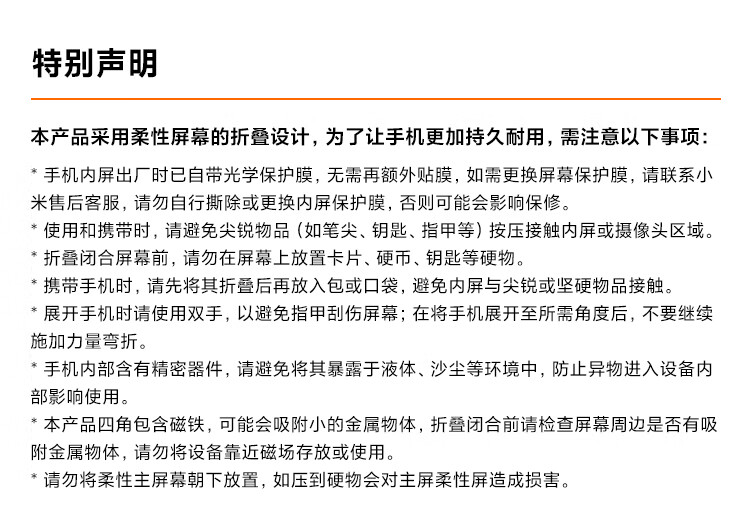 特别声明

本产品采用柔性屏幕的折叠设计，为了让手机更加持久耐用，需注意以下事项：

* 手机内屏出厂时已自带光学保护膜，无需再额外贴膜，如需更换屏幕保护膜，请联系小米售后客服，请勿自行撕除或更换内屏保护膜，否则可能会影响保修。
* 使用和携带时，请避免尖锐物品（如笔尖、钥匙、指甲等）按压接触内屏或摄像头区域。
* 折叠闭合屏幕前，请勿在屏幕上放置卡片、硬币、钥匙等硬物。
* 携带手机时，请先将其折叠后再放入包或口袋，避免内屏与尖锐或坚硬物品接触。
* 展开手机时请使用双手，以避免指甲刮伤屏幕；在将手机展开至所需角度后，不要继续施加力量弯折。
* 手机内部含有精密器件，请避免将其暴露于液体、沙尘等环境中，防止异物进入设备内部影响使用。
* 本产品四角包含磁铁，可能会吸附小的金属物体，折叠闭合前请检查屏幕周边是否有吸附金属物体，请勿将设备靠近磁场存放或使用。
* 请勿将柔性主屏幕朝下放置，如压到硬物会对主屏柔性屏造成损害。